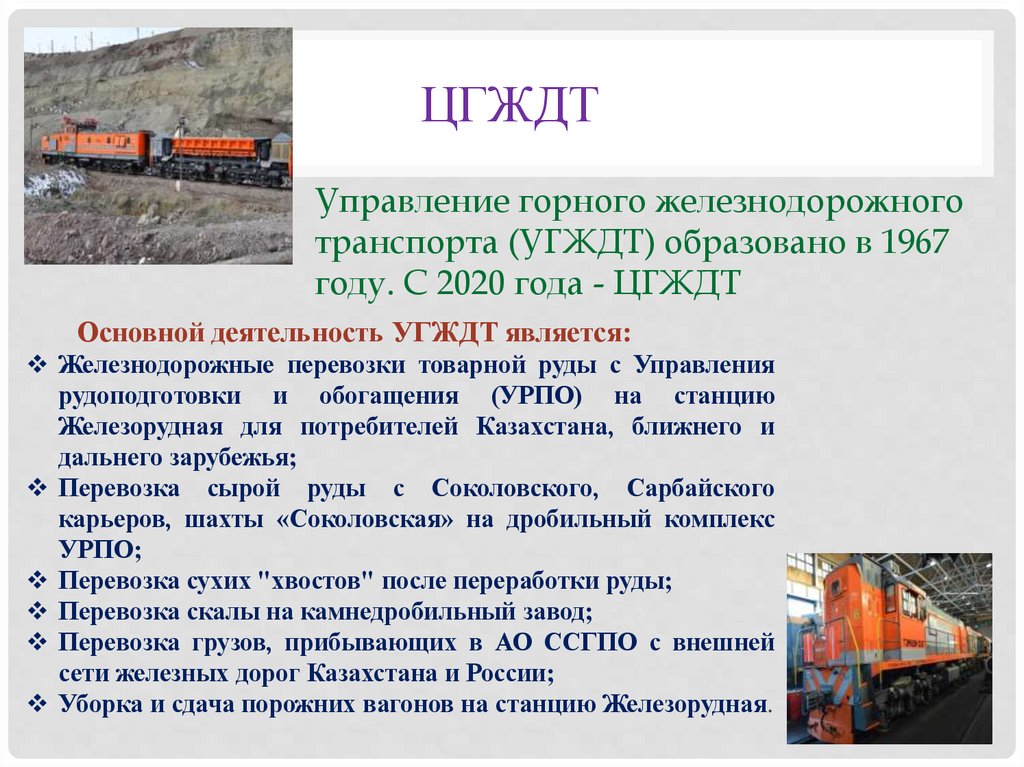 ЦГЖДТ

Управление горного железнодорожного транспорта (УГЖДТ) образовано в 1967 году. С 2020 года - ЦГЖДТ

Основной деятельность УГЖДТ является:

❖ Железнодорожные перевозки товарной руды с Управления рудоподготовки и обогащения (УРПО) на станцию Железорудная для потребителей Казахстана, ближнего и дальнего зарубежья;
❖ Перевозка сырой руды с Соколовского, Сарбайского карьеров, шахты «Соколовская» на дробильный комплекс УРПО;
❖ Перевозка сухих "хвостов" после переработки руды;
❖ Перевозка скалы на камнедробильный завод;
❖ Перевозка грузов, прибывающих в АО ССГПО с внешней сети железных дорог Казахстана и России;
❖ Уборка и сдача порожних вагонов на станцию Железорудная.